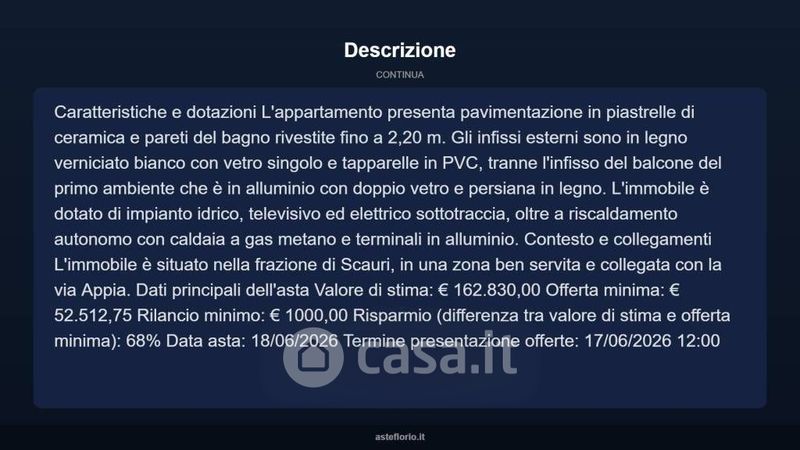 Descrizione

CONTINUA

Caratteristiche e dotazioni L'appartamento presenta pavimentazione in piastrelle di ceramica e pareti del bagno rivestite fino a 2,20 m. Gli infissi esterni sono in legno verniciato bianco con vetro singolo e tapparelle in PVC, tranne l'infisso del balcone del primo ambiente che è in alluminio con doppio vetro e persiana in legno. L'immobile è dotato di impianto idrico, televisivo ed elettrico sottotraccia, oltre a riscaldamento autonomo con caldaia a gas metano e terminali in alluminio. Contesto e collegamenti L'immobile è situato nella frazione di Scauri, in una zona ben servita e collegata con la via Appia. Dati principali dell'asta Valore di stima: € 162.830,00 Offerta minima: € 52.512,75 Rilancio minimo: € 1000,00 Risparmio (differenza tra valore di stima e offerta minima): 68% Data asta: 18/06/2026 Termine presentazione offerte: 17/06/2026 12:00

asteflorio.it

casa.it